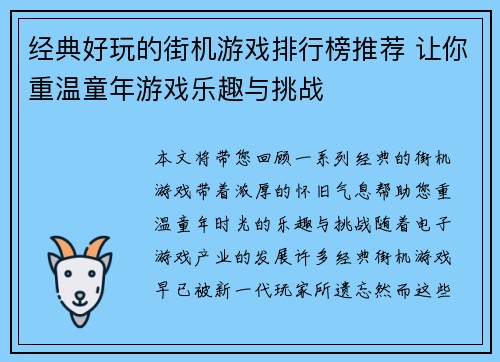 经典好玩的街机游戏排行榜推荐 让你重温童年游戏乐趣与挑战

本文将带您回顾一系列经典的街机游戏带着浓厚的怀旧气息帮助您重温童年时光的乐趣与挑战随着电子游戏产业的发展许多经典街机游戏早已被新一代玩家所遗忘然而这些